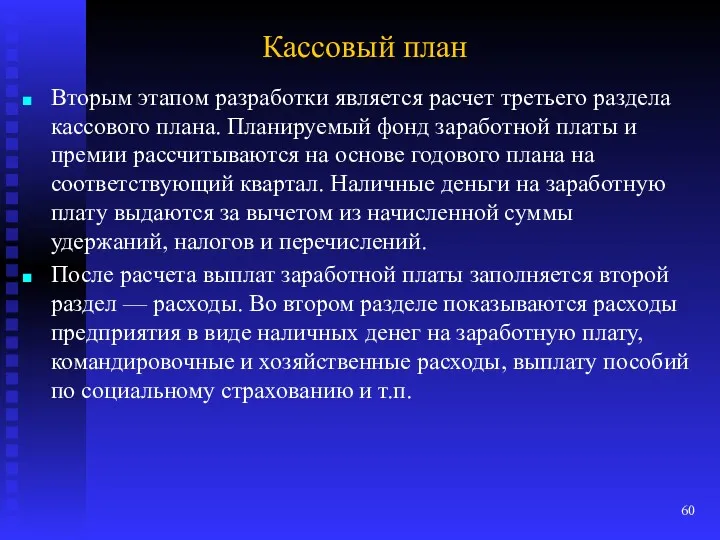 Кассовый план

Вторым этапом разработки является расчет третьего раздела кассового плана. Планируемый фонд заработной платы и премии рассчитываются на основе годового плана на соответствующий квартал. Наличные деньги на заработную плату выдаются за вычетом из начисленной суммы удержаний, налогов и перечислений.

После расчета выплат заработной платы заполняется второй раздел — расходы. Во втором разделе показываются расходы предприятия в виде наличных денег на заработную плату, командировочные и хозяйственные расходы, выплату пособий по социальному страхованию и т.п.

60